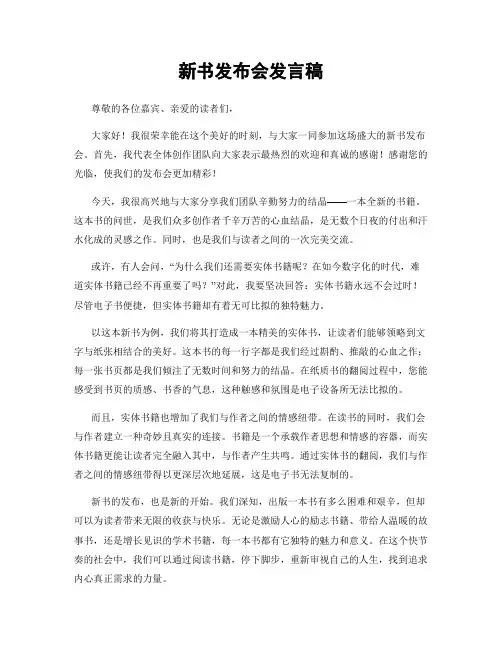 新书发布会发言稿

尊敬的各位嘉宾、亲爱的读者们，

大家好！我很荣幸能在这个美好的时刻，与大家一同参加这场盛大的新书发布会。首先，我代表全体创作团队向大家表示最热烈的欢迎和真诚的感谢！感谢您的光临，使我们的发布会更加精彩！

今天，我很高兴地与大家分享我们团队辛勤努力的结晶——一本全新的书籍。这本书的问世，是我们众多创作者千辛万苦的心血结晶，是无数个日夜的付出和汗水化成的灵感之作。同时，也是我们与读者之间的一次完美交流。

或许，有人会问，“为什么我们还需要实体书籍呢？在如今数字化的时代，难道实体书籍已经不再重要了吗？”对此，我要坚决回答：实体书籍永远不会过时！尽管电子书便捷，但实体书籍却有着无可比拟的独特魅力。

以这本新书为例，我们将其打造成一本精美的实体书，让读者们能够领略到文字与纸张相结合的美好。这本书的每一行字都是我们经过斟酌、推敲的心血之作；每一张书页都是我们倾注了无数时间和努力的结晶。在纸质书的翻阅过程中，您能感受到书页的质感、书香的气息，这种触感和氛围是电子设备所无法比拟的。

而且，实体书籍也增加了我们与作者之间的情感纽带。在读书的同时，我们会与作者建立一种奇妙且真实的连接。书籍是一个承载作者思想和情感的容器，而实体书籍更能让读者完全融入其中，与作者产生共鸣。通过实体书的翻阅，我们与作者之间的情感纽带得以更深层次地延展，这是电子书无法复制的。

新书的发布，也是新的开始。我们深知，出版一本书有多么困难和艰辛，但却可以为读者带来无限的收获与快乐。无论是激励人心的励志书籍、带给人温暖的故事书，还是增长见识的学术书籍，每一本书都有它独特的魅力和意义。在这个快节奏的社会中，我们可以通过阅读书籍，停下脚步，重新审视自己的人生，找到追求内心真正需求的力量。